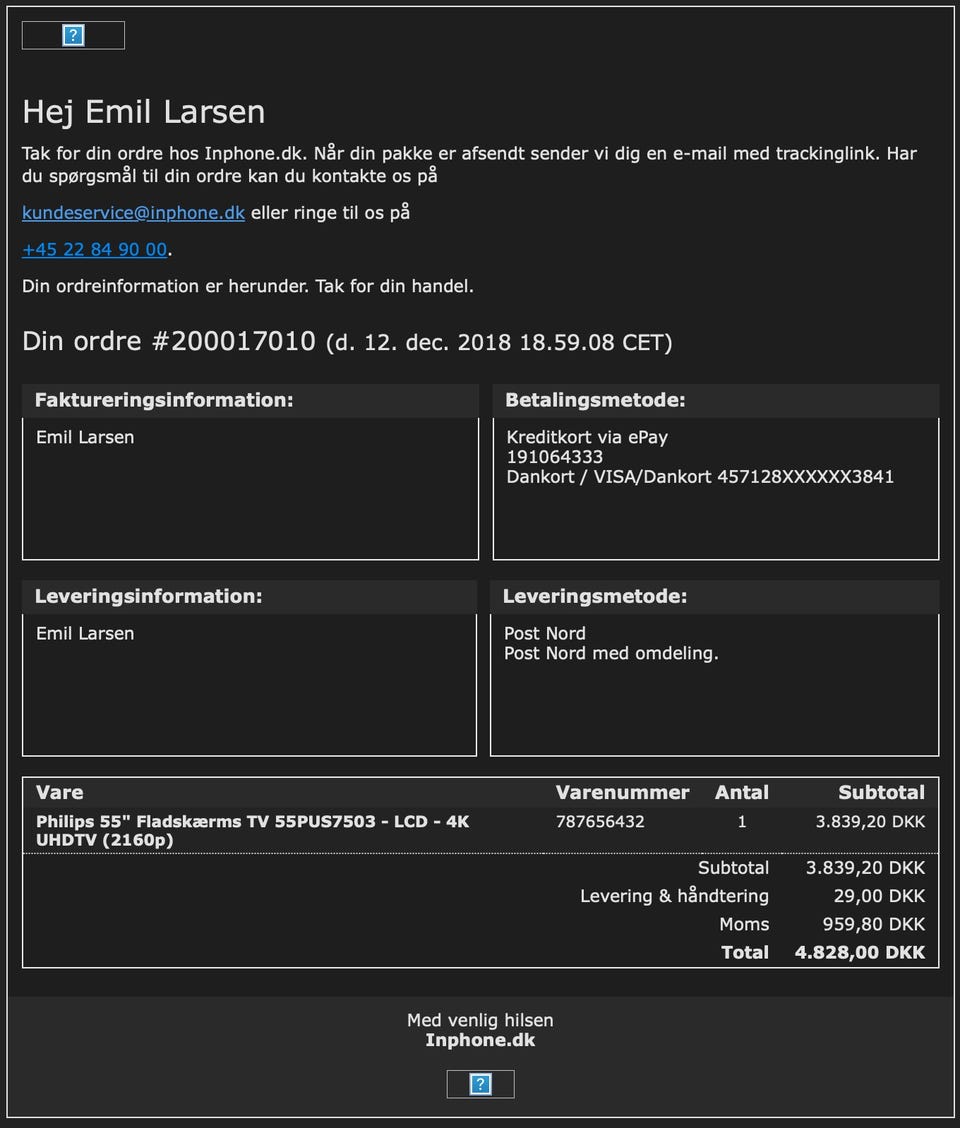 ?

Hej Emil Larsen

Tak for din ordre hos Inphone.dk. Når din pakke er afsendt sender vi dig en e-mail med trackinglink. Har du spørgsmål til din ordre kan du kontakte os på

kundeservice@inphone.dk eller ringe til os på

+45 22 84 90 00.

Din ordreinformation er herunder. Tak for din handel.

Din ordre #200017010 (d. 12. dec. 2018 18.59.08 CET)

Faktureringsinformation:
Emil Larsen

Betalingsmetode:
Kreditkort via ePay
191064333
Dankort / VISA/Dankort 457128XXXXXX3841

Leveringsinformation:
Emil Larsen

Leveringsmetode:
Post Nord
Post Nord med omdeling.

| Vare | Varenummer | Antal | Subtotal |
|---|---|---|---|
| Philips 55" Fladskærms TV 55PUS7503 - LCD - 4K UHDTV (2160p) | 787656432 | 1 | 3.839,20 DKK |
| | | Subtotal | 3.839,20 DKK |
| | | Levering & håndtering | 29,00 DKK |
| | | Moms | 959,80 DKK |
| | | Total | 4.828,00 DKK |

Med venlig hilsen
Inphone.dk

?